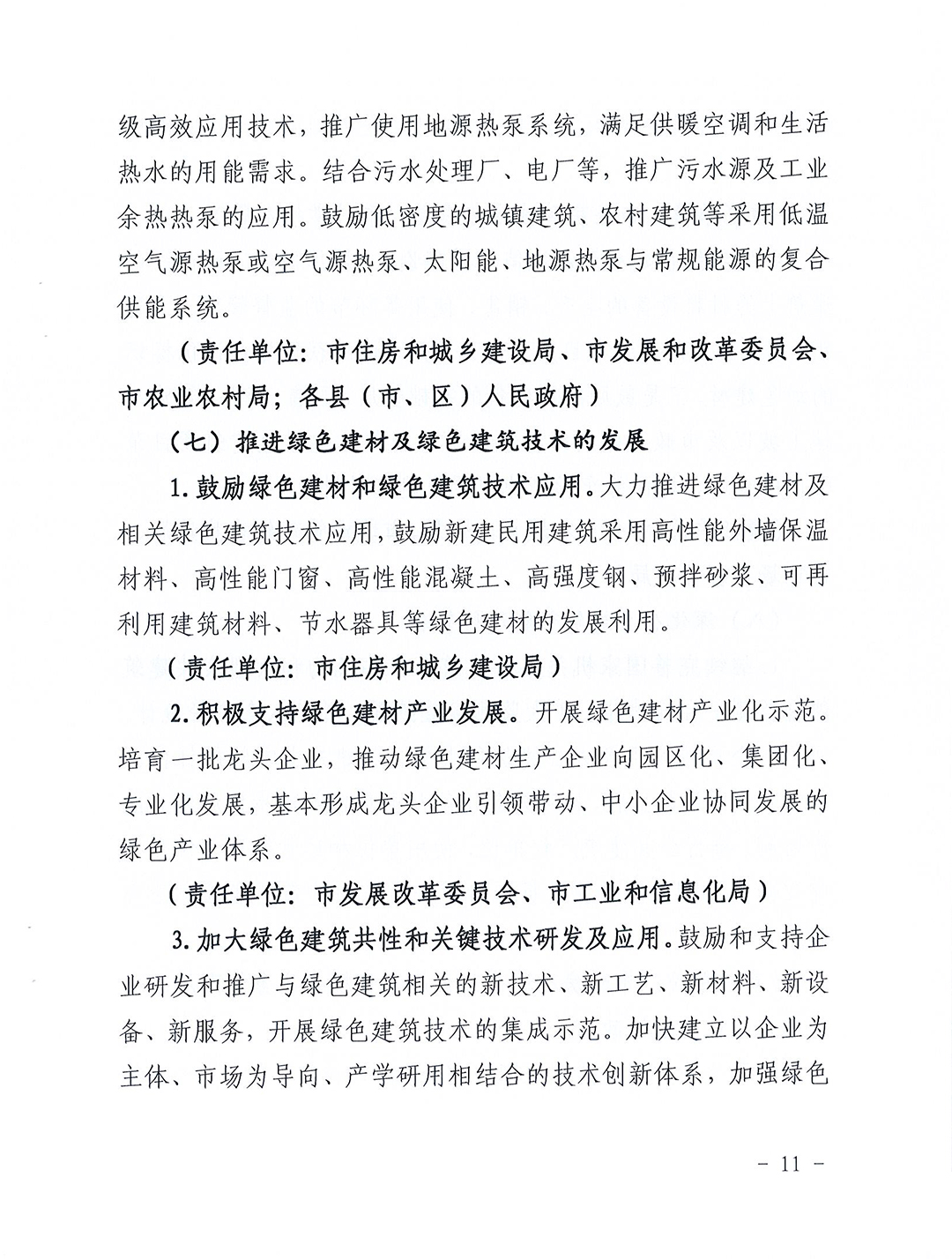 级高效应用技术，推广使用地源热泵系统，满足供暖空调和生活热水的用能需求。结合污水处理厂、电厂等，推广污水源及工业余热热泵的应用。鼓励低密度的城镇建筑、农村建筑等采用低温空气源热泵或空气源热泵、太阳能、地源热泵与常规能源的复合供能系统。

（责任单位：市住房和城乡建设局、市发展和改革委员会、市农业农村局；各县（市、区）人民政府）

（七）推进绿色建材及绿色建筑技术的发展

1.鼓励绿色建材和绿色建筑技术应用。大力推进绿色建材及相关绿色建筑技术应用，鼓励新建民用建筑采用高性能外墙保温材料、高性能门窗、高性能混凝土、高强度钢、预拌砂浆、可再利用建筑材料、节水器具等绿色建材的发展利用。

（责任单位：市住房和城乡建设局）

2.积极支持绿色建材产业发展。开展绿色建材产业化示范。培育一批龙头企业，推动绿色建材生产企业向园区化、集团化、专业化发展，基本形成龙头企业引领带动、中小企业协同发展的绿色产业体系。

（责任单位：市发展改革委员会、市工业和信息化局）

3.加大绿色建筑共性和关键技术研发及应用。鼓励和支持企业研发和推广与绿色建筑相关的新技术、新工艺、新材料、新设备、新服务，开展绿色建筑技术的集成示范。加快建立以企业为主体、市场为导向、产学研用相结合的技术创新体系，加强绿色

- 11 -